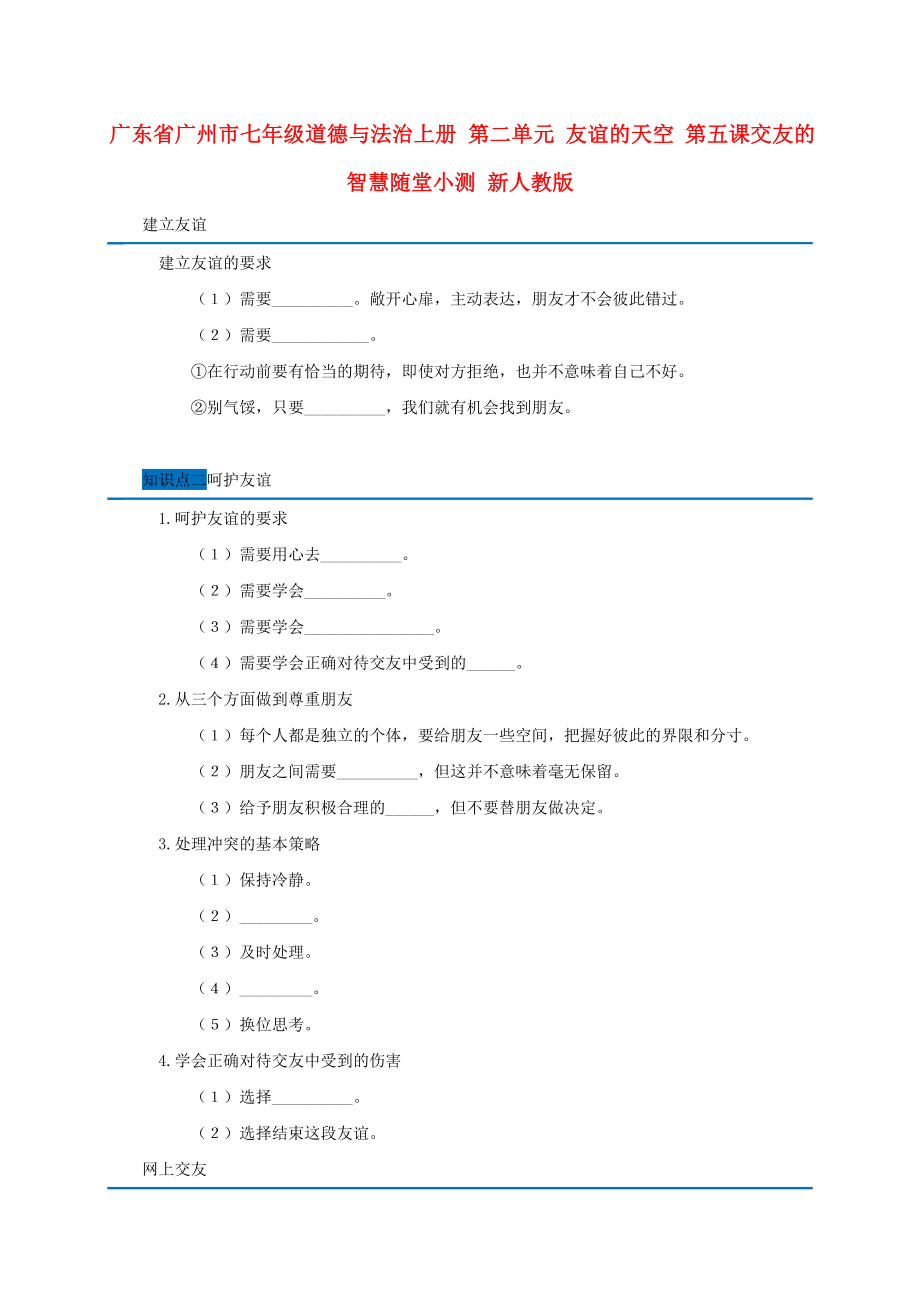 广东省广州市七年级道德与法治上册 第二单元 友谊的天空 第五课交友的智慧随堂小测 新人教版

建立友谊

建立友谊的要求

（1）需要__________。敞开心扉，主动表达，朋友才不会彼此错过。

（2）需要____________。

①在行动前要有恰当的期待，即使对方拒绝，也并不意味着自己不好。

②别气馁，只要__________，我们就有机会找到朋友。

知识点二呵护友谊

1.呵护友谊的要求

（1）需要用心去__________。

（2）需要学会__________。

（3）需要学会________________。

（4）需要学会正确对待交友中受到的______。

2.从三个方面做到尊重朋友

（1）每个人都是独立的个体，要给朋友一些空间，把握好彼此的界限和分寸。

（2）朋友之间需要__________，但这并不意味着毫无保留。

（3）给予朋友积极合理的______，但不要替朋友做决定。

3.处理冲突的基本策略

（1）保持冷静。

（2）_________。

（3）及时处理。

（4）_________。

（5）换位思考。

4.学会正确对待交友中受到的伤害

（1）选择__________。

（2）选择结束这段友谊。

网上交友